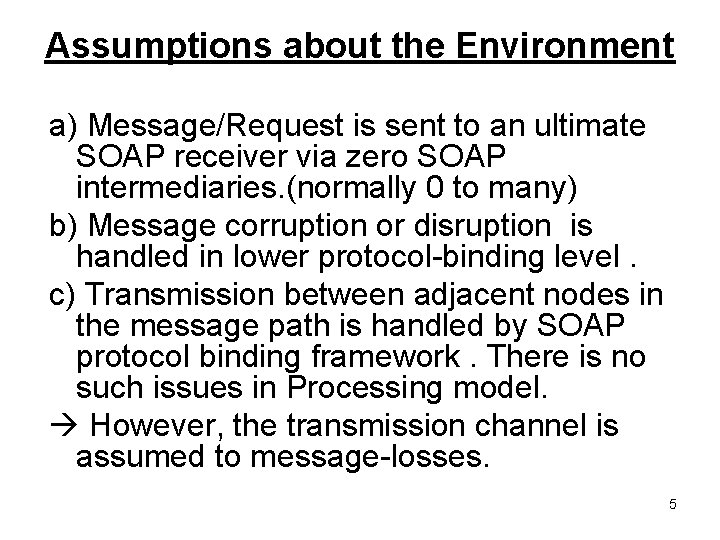 Assumptions about the Environment

a) Message/Request is sent to an ultimate SOAP receiver via zero SOAP intermediaries.(normally 0 to many)

b) Message corruption or disruption is handled in lower protocol-binding level .

c) Transmission between adjacent nodes in the message path is handled by SOAP protocol binding framework . There is no such issues in Processing model.

→ However, the transmission channel is assumed to message-losses.

5